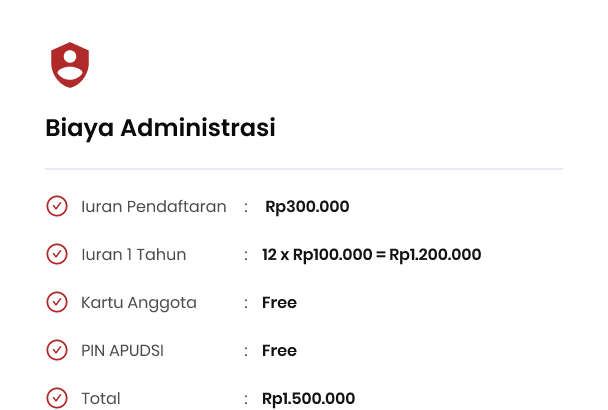 Biaya Administrasi

Iuran Pendaftaran : Rp300.000

Iuran 1 Tahun : 12 x Rp100.000 = Rp1.200.000

Kartu Anggota : Free

PIN APUDSI : Free

Total : Rp1.500.000